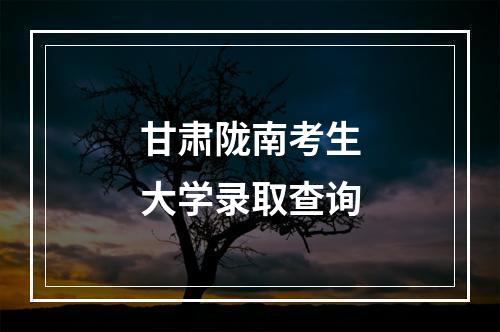 甘肃陇南考生
大学录取查询